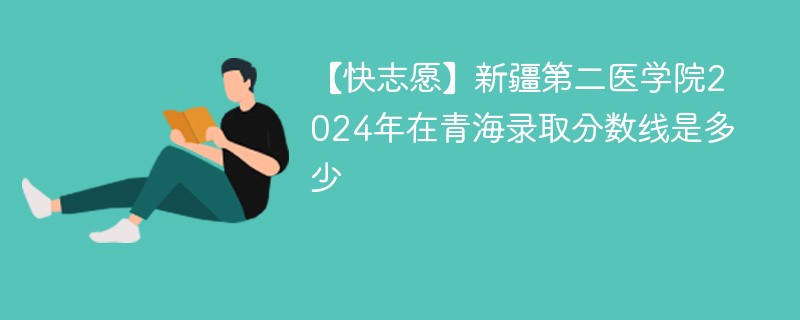 【快志愿】新疆第二医学院2024年在青海录取分数线是多少